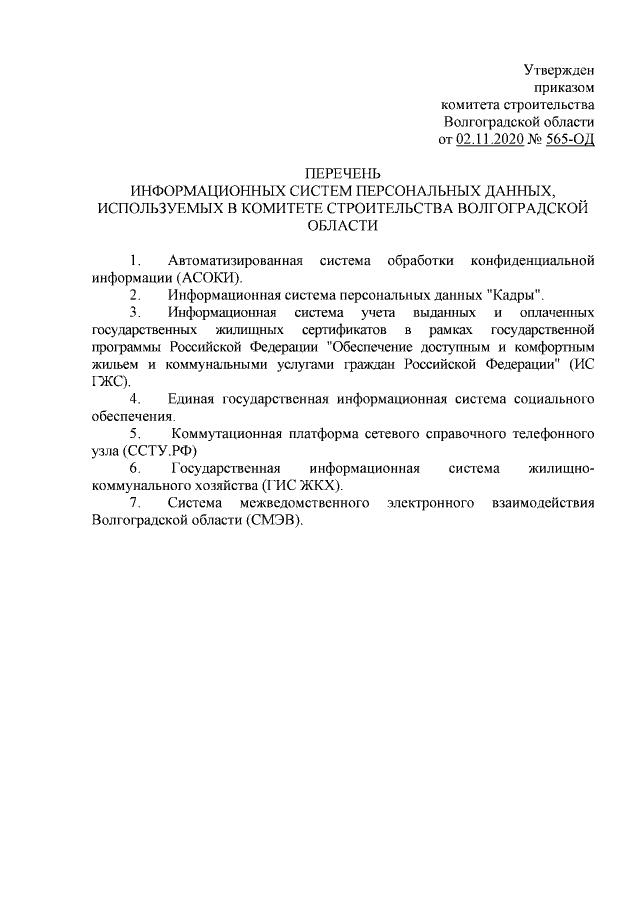 Утвержден
приказом
комитета строительства
Волгоградской области
от 02.11.2020 № 565-ОД

ПЕРЕЧЕНЬ
ИНФОРМАЦИОННЫХ СИСТЕМ ПЕРСОНАЛЬНЫХ ДАННЫХ, ИСПОЛЬЗУЕМЫХ В КОМИТЕТЕ СТРОИТЕЛЬСТВА ВОЛГОГРАДСКОЙ ОБЛАСТИ

1. Автоматизированная система обработки конфиденциальной информации (АСОКИ).
2. Информационная система персональных данных "Кадры".
3. Информационная система учета выданных и оплаченных государственных жилищных сертификатов в рамках государственной программы Российской Федерации "Обеспечение доступным и комфортным жильем и коммунальными услугами граждан Российской Федерации" (ИС ГЖС).
4. Единая государственная информационная система социального обеспечения.
5. Коммутационная платформа сетевого справочного телефонного узла (ССТУ.РФ)
6. Государственная информационная система жилищно-коммунального хозяйства (ГИС ЖКХ).
7. Система межведомственного электронного взаимодействия Волгоградской области (СМЭВ).